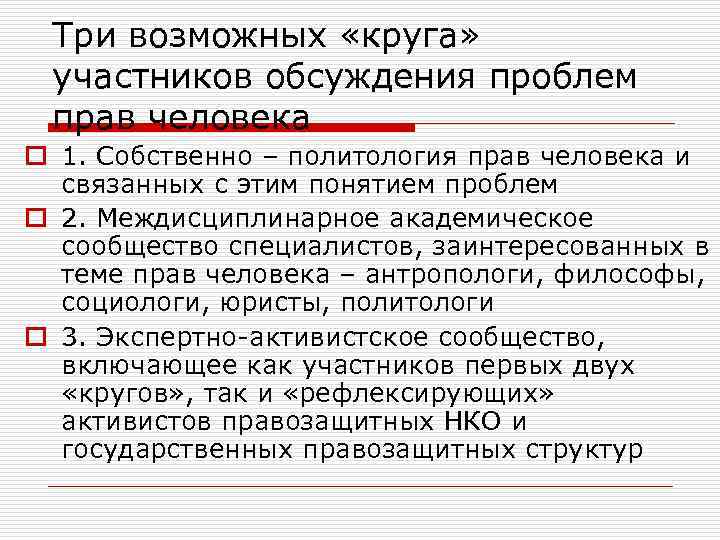 Три возможных «круга» участников обсуждения проблем прав человека

1. Собственно – политология прав человека и связанных с этим понятием проблем

2. Междисциплинарное академическое сообщество специалистов, заинтересованных в теме прав человека – антропологи, философы, социологи, юристы, политологи

3. Экспертно-активистское сообщество, включающее как участников первых двух «кругов», так и «рефлексирующих» активистов правозащитных НКО и государственных правозащитных структур